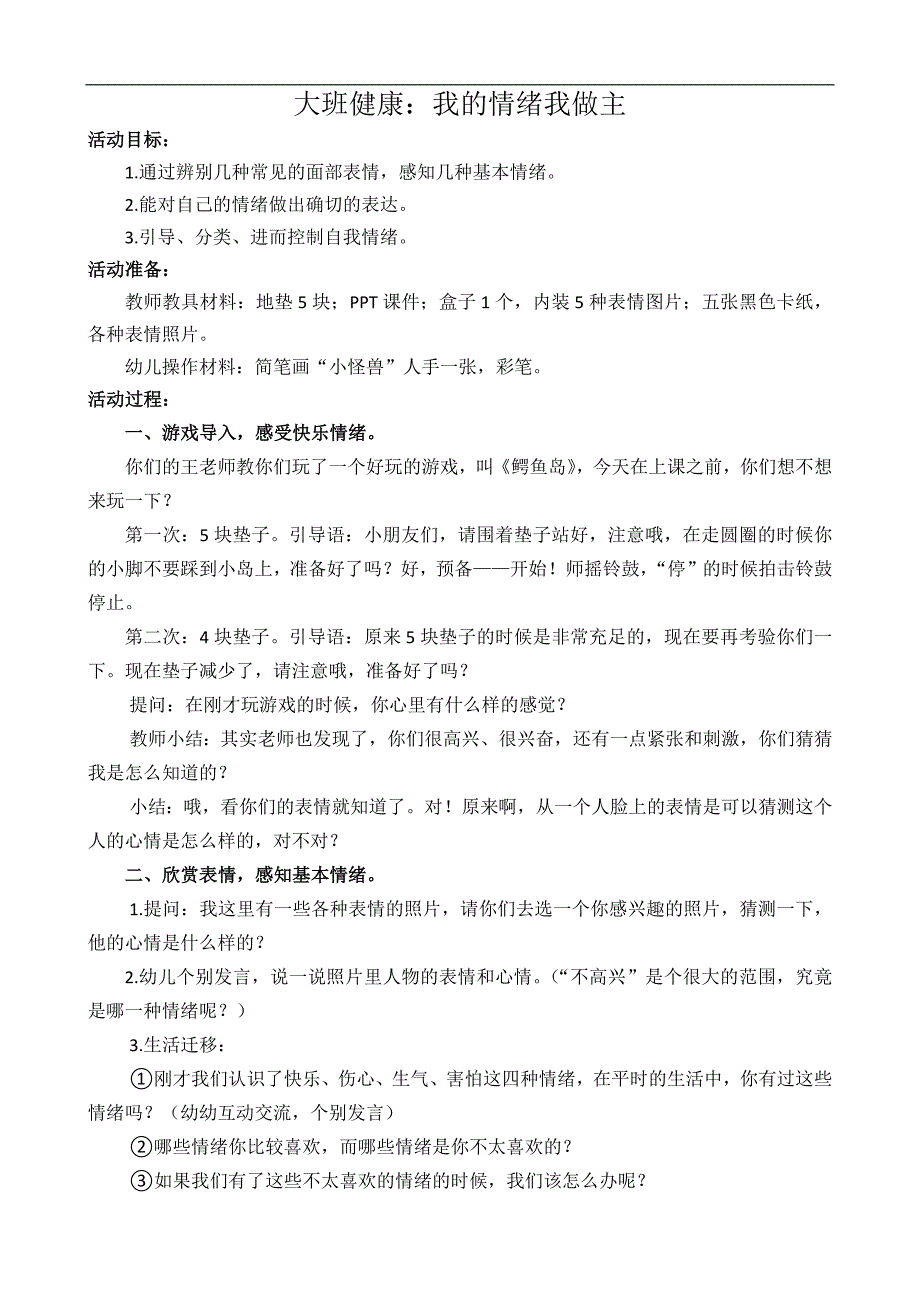 大班健康：我的情绪我做主

活动目标：

1.通过辨别几种常见的面部表情，感知几种基本情绪。

2.能对自己的情绪做出确切的表达。

3.引导、分类、进而控制自我情绪。

活动准备：

教师教具材料：地垫 5 块；PPT 课件；盒子 1 个，内装 5 种表情图片；五张黑色卡纸，各种表情照片。

幼儿操作材料：简笔画“小怪兽”人手一张，彩笔。

活动过程：

一、游戏导入，感受快乐情绪。

你们的王老师教你们玩了一个好玩的游戏，叫《鳄鱼岛》，今天在上课之前，你们想不想来玩一下？

第一次：5 块垫子。引导语：小朋友们，请围着垫子站好，注意哦，在走圆圈的时候你的小脚不要踩到小岛上，准备好了吗？好，预备——开始！师摇铃鼓，“停”的时候拍击铃鼓停止。

第二次：4 块垫子。引导语：原来 5 块垫子的时候是非常充足的，现在要再考验你们一下。现在垫子减少了，请注意哦，准备好了吗？

提问：在刚才玩游戏的时候，你心里有什么样的感觉？

教师小结：其实老师也发现了，你们很高兴、很兴奋，还有一点紧张和刺激，你们猜猜我是怎么知道的？

小结：哦，看你们的表情就知道了。对！原来啊，从一个人脸上的表情是可以猜测这个人的心情是怎么样的，对不对？

二、欣赏表情，感知基本情绪。

1.提问：我这里有一些各种表情的照片，请你们去选一个你感兴趣的照片，猜测一下，他的心情是什么样的？

2.幼儿个别发言，说一说照片里人物的表情和心情。（“不高兴”是个很大的范围，究竟是哪一种情绪呢？）

3.生活迁移：

①刚才我们认识了快乐、伤心、生气、害怕这四种情绪，在平时的生活中，你有过这些情绪吗？（幼幼互动交流，个别发言）

②哪些情绪你比较喜欢，而哪些情绪是你不太喜欢的？

③如果我们有了这些不太喜欢的情绪的时候，我们该怎么办呢？